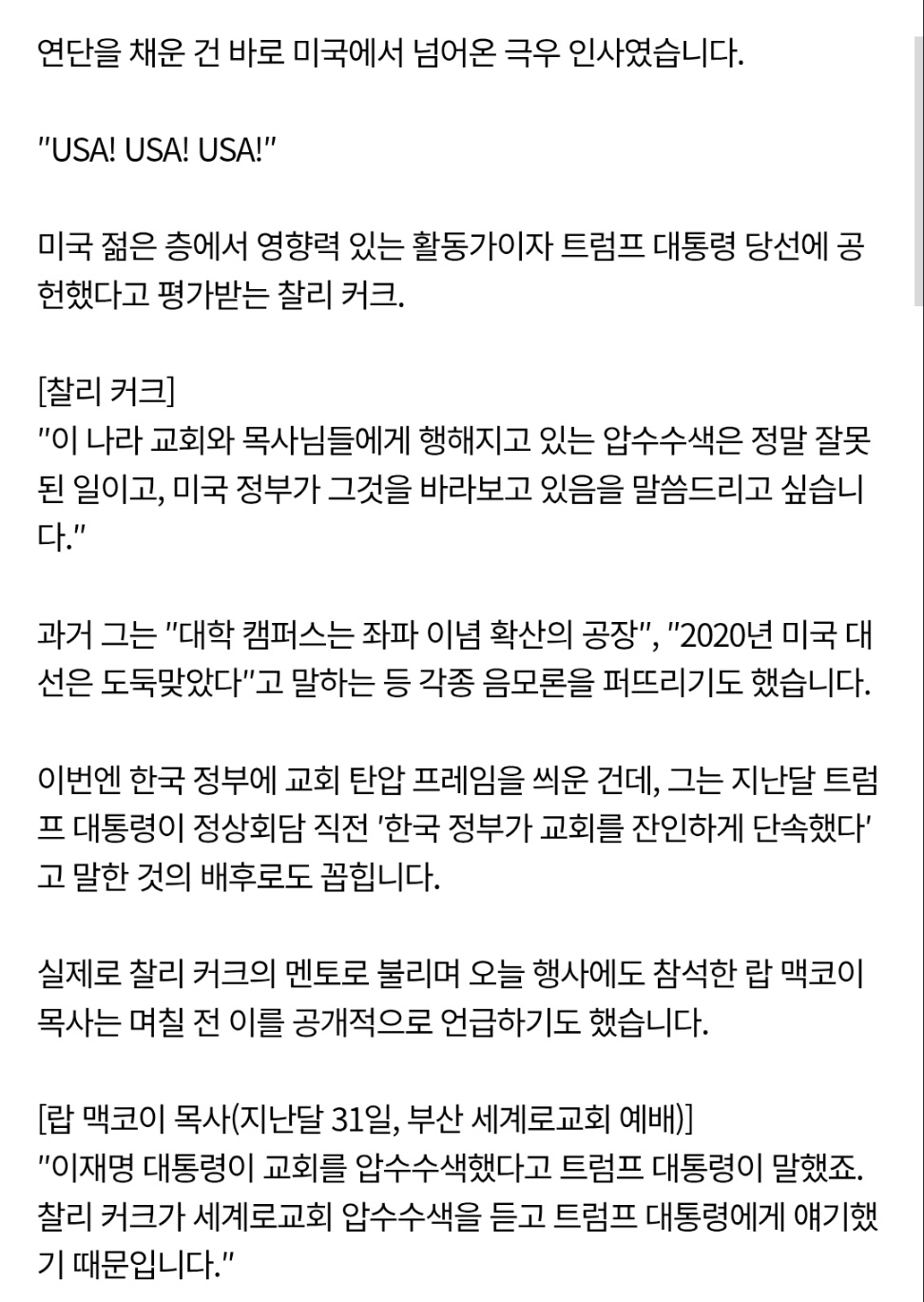 연단을 채운 건 바로 미국에서 넘어온 극우 인사였습니다.

"USA! USA! USA!"

미국 젊은 층에서 영향력 있는 활동가이자 트럼프 대통령 당선에 공헌했다고 평가받는 찰리 커크.

[찰리 커크]
"이 나라 교회와 목사님들에게 행해지고 있는 압수수색은 정말 잘못된 일이고, 미국 정부가 그것을 바라보고 있음을 말씀드리고 싶습니다."

과거 그는 "대학 캠퍼스는 좌파 이념 확산의 공장", "2020년 미국 대선은 도둑맞았다"고 말하는 등 각종 음모론을 퍼뜨리기도 했습니다.

이번엔 한국 정부에 교회 탄압 프레임을 씌운 건데, 그는 지난달 트럼프 대통령이 정상회담 직전 '한국 정부가 교회를 잔인하게 단속했다'고 말한 것의 배후로도 꼽힙니다.

실제로 찰리 커크의 멘토로 불리며 오늘 행사에도 참석한 랍 맥코이 목사는 며칠 전 이를 공개적으로 언급하기도 했습니다.

[랍 맥코이 목사(지난달 31일, 부산 세계로교회 예배)]
"이재명 대통령이 교회를 압수수색했다고 트럼프 대통령이 말했죠. 찰리 커크가 세계로교회 압수수색을 듣고 트럼프 대통령에게 얘기했기 때문입니다."